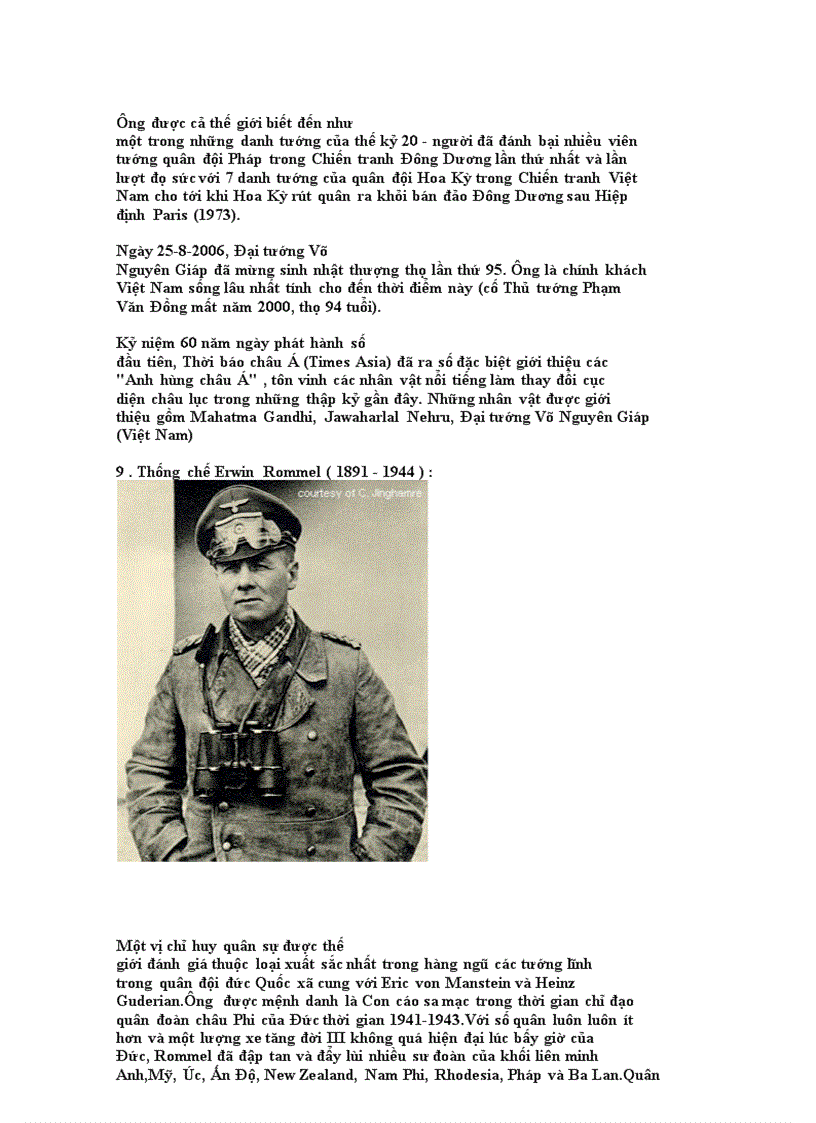 Ông được cả thế giới biết đến như
một trong những danh tướng của thế kỷ 20 - người đã đánh bại nhiều viên tướng quân đội Pháp trong Chiến tranh Đông Dương lần thứ nhất và lần lượt đọ sức với 7 danh tướng của quân đội Hoa Kỳ trong Chiến tranh Việt Nam cho tới khi Hoa Kỳ rút quân ra khỏi bán đảo Đông Dương sau Hiệp định Paris (1973).

Ngày 25-8-2006, Đại tướng Võ
Nguyên Giáp đã mừng sinh nhật thượng thọ lần thứ 95. Ông là chính khách Việt Nam sống lâu nhất tính cho đến thời điểm này (cố Thủ tướng Phạm Văn Đồng mất năm 2000, thọ 94 tuổi).

Kỷ niệm 60 năm ngày phát hành số
đầu tiên, Thời báo châu Á (Times Asia) đã ra số đặc biệt giới thiệu các "Anh hùng châu Á" , tôn vinh các nhân vật nổi tiếng làm thay đổi cục diện châu lục trong những thập kỷ gần đây. Những nhân vật được giới thiệu gồm Mahatma Gandhi, Jawaharlal Nehru, Đại tướng Võ Nguyên Giáp (Việt Nam)

9 . Thống chế Erwin Rommel ( 1891 - 1944 ) :

courtesy of C. Jinghamre

Một vị chỉ huy quân sự được thế
giới đánh giá thuộc loại xuất sắc nhất trong hàng ngũ các tướng lĩnh trong quân đội đức Quốc xã cung với Eric von Manstein và Heinz Guderian.Ông được mệnh danh là Con cáo sa mạc trong thời gian chỉ đạo quân đoàn châu Phi của Đức thời gian 1941-1943.Với số quân luôn luôn ít hơn và một lượng xe tăng đời III không quá hiện đại lúc bấy giờ của Đức, Rommel đã đập tan và đẩy lùi nhiều sư đoàn của khối liên minh Anh,Mỹ, Úc, Ấn Độ, New Zealand, Nam Phi, Rhodesia, Pháp và Ba Lan.Quân